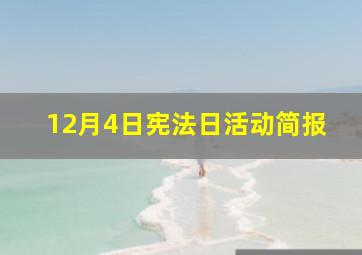 12月4日宪法日活动简报